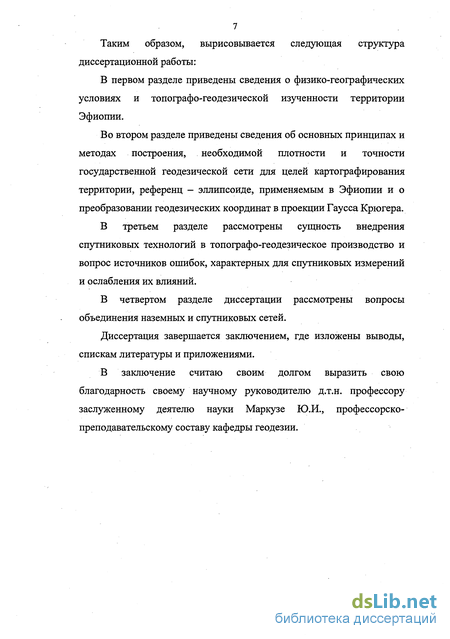 7

Таким образом, вырисовывается следующая структура диссертационной работы:

В первом разделе приведены сведения о физико-географических условиях и топографо-геодезической изученности территории Эфиопии.

Во втором разделе приведены сведения об основных принципах и методах построения, необходимой плотности и точности государственной геодезической сети для целей картографирования территории, референц – эллипсоиде, применяемым в Эфиопии и о преобразовании геодезических координат в проекции Гаусса Крюгера.

В третьем разделе рассмотрены сущность внедрения спутниковых технологий в топографо-геодезическое производство и вопрос источников ошибок, характерных для спутниковых измерений и ослабления их влияний.

В четвертом разделе диссертации рассмотрены вопросы объединения наземных и спутниковых сетей.

Диссертация завершается заключением, где изложены выводы, спискам литературы и приложениями.

В заключение считаю своим долгом выразить свою благодарность своему научному руководителю д.т.н. профессору заслуженному деятелю науки Маркузе Ю.И., профессорско-преподавательскому составу кафедры геодезии.

dsLib.net
библиотека диссертаций